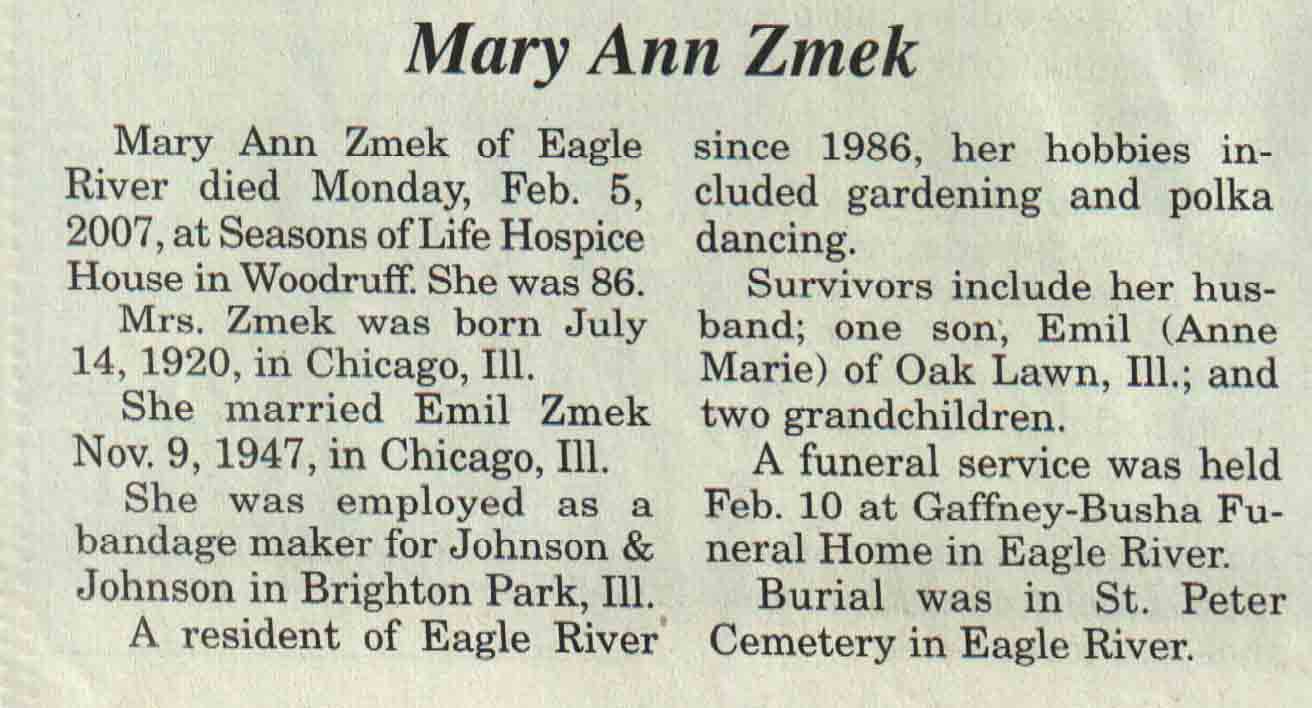 Mary Ann Zmek

Mary Ann Zmek of Eagle River died Monday, Feb. 5, 2007, at Seasons of Life Hospice House in Woodruff. She was 86.

Mrs. Zmek was born July 14, 1920, in Chicago, Ill.

She married Emil Zmek Nov. 9, 1947, in Chicago, Ill.

She was employed as a bandage maker for Johnson & Johnson in Brighton Park, Ill.

A resident of Eagle River since 1986, her hobbies included gardening and polka dancing.

Survivors include her husband; one son, Emil (Anne Marie) of Oak Lawn, Ill.; and two grandchildren.

A funeral service was held Feb. 10 at Gaffney-Busha Funeral Home in Eagle River.

Burial was in St. Peter Cemetery in Eagle River.